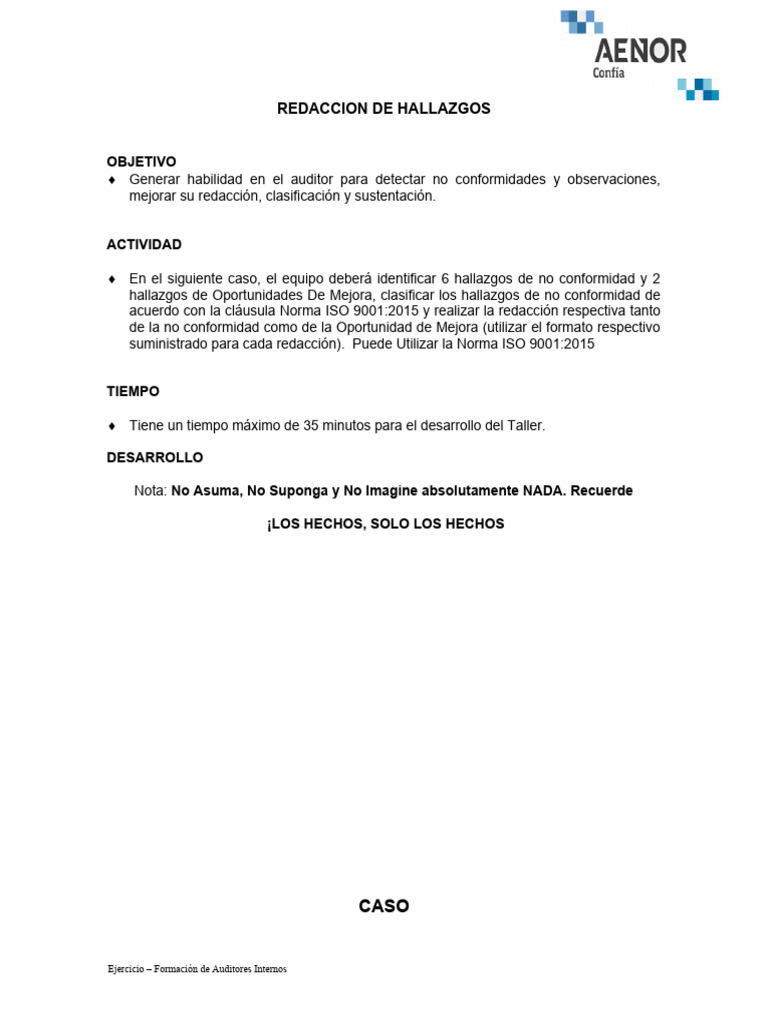 AENOR
Confía

REDACCION DE HALLAZGOS

OBJETIVO
♦ Generar habilidad en el auditor para detectar no conformidades y observaciones, mejorar su redacción, clasificación y sustentación.

ACTIVIDAD

♦ En el siguiente caso, el equipo deberá identificar 6 hallazgos de no conformidad y 2 hallazgos de Oportunidades De Mejora, clasificar los hallazgos de no conformidad de acuerdo con la cláusula Norma ISO 9001:2015 y realizar la redacción respectiva tanto de la no conformidad como de la Oportunidad de Mejora (utilizar el formato respectivo suministrado para cada redacción). Puede Utilizar la Norma ISO 9001:2015

TIEMPO

♦ Tiene un tiempo máximo de 35 minutos para el desarrollo del Taller.

DESARROLLO

Nota: No Asuma, No Suponga y No Imagine absolutamente NADA. Recuerde

¡LOS HECHOS, SOLO LOS HECHOS

CASO

Ejercicio – Formación de Auditores Internos